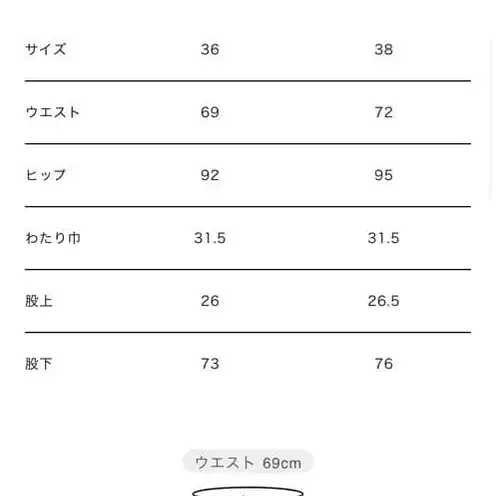 | サイズ | 36 | 38 |
|---|---|---|
| ウエスト | 69 | 72 |
| ヒップ | 92 | 95 |
| わたり巾 | 31.5 | 31.5 |
| 股上 | 26 | 26.5 |
| 股下 | 73 | 76 |

ウエスト 69cm